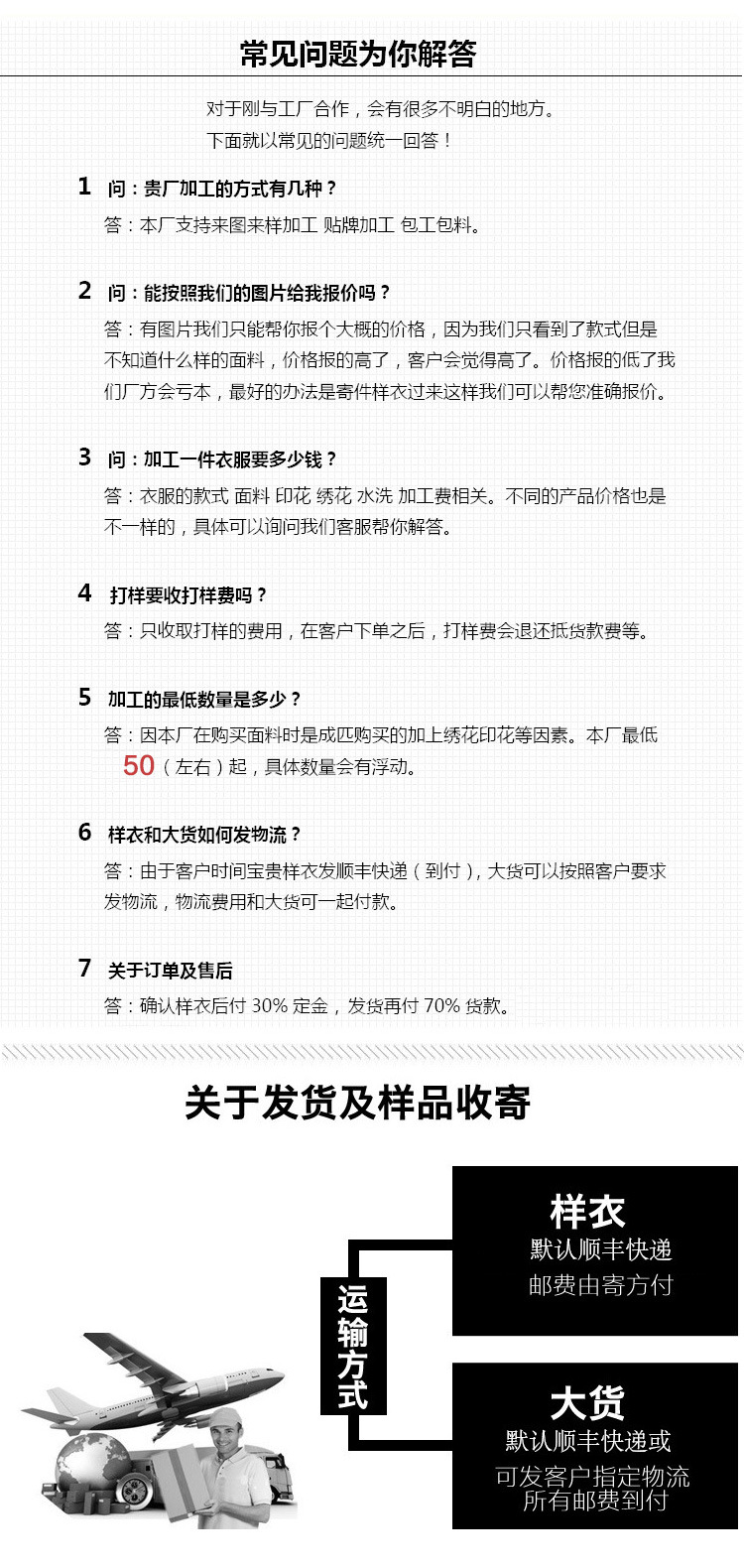 常见问题为你解答

对于刚与工厂合作，会有很多不明白的地方。
下面就以常见的问题统一回答！

1 问：贵厂加工的方式有几种？

答：本厂支持来图来样加工 贴牌加工 包工包料。

2 问：能按照我们的图片给我报价吗？

答：有图片我们只能帮你报个大概的价格，因为我们只看到了款式但是不知道什么样的面料，价格报的高了，客户会觉得高了。价格报的低了我们厂方会亏本，最好的办法是寄件样衣过来这样我们可以帮您准确报价。

3 问：加工一件衣服要多少钱？

答：衣服的款式 面料 印花 绣花 水洗 加工费相关。不同的产品价格也是不一样的，具体可以询问我们客服帮你解答。

4 打样要收打样费吗？

答：只收取打样的费用，在客户下单之后，打样费会退还抵货款费等。

5 加工的最低数量是多少？

答：因本厂在购买面料时是成匹购买的加上绣花印花等因素。本厂最低50（左右）起，具体数量会有浮动。

6 样衣和大货如何发物流？

答：由于客户时间宝贵样衣发顺丰快递（到付），大货可以按照客户要求发物流，物流费用和大货可一起付款。

7 关于订单及售后

答：确认样衣后付30%定金，发货再付70%货款。

关于发货及样品收寄

运输方式

样衣
默认顺丰快递
邮费由寄方付

大货
默认顺丰快递或
可发客户指定物流
所有邮费到付